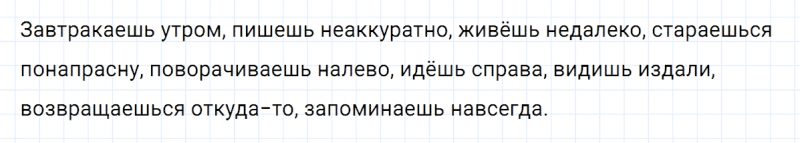 Завтракаешь утром, пишешь неаккуратно, живёшь недалеко, стараешься понапрасну, поворачиваешь налево, идёшь справа, видишь издали, возвращаешься откуда-то, запоминаешь навсегда.